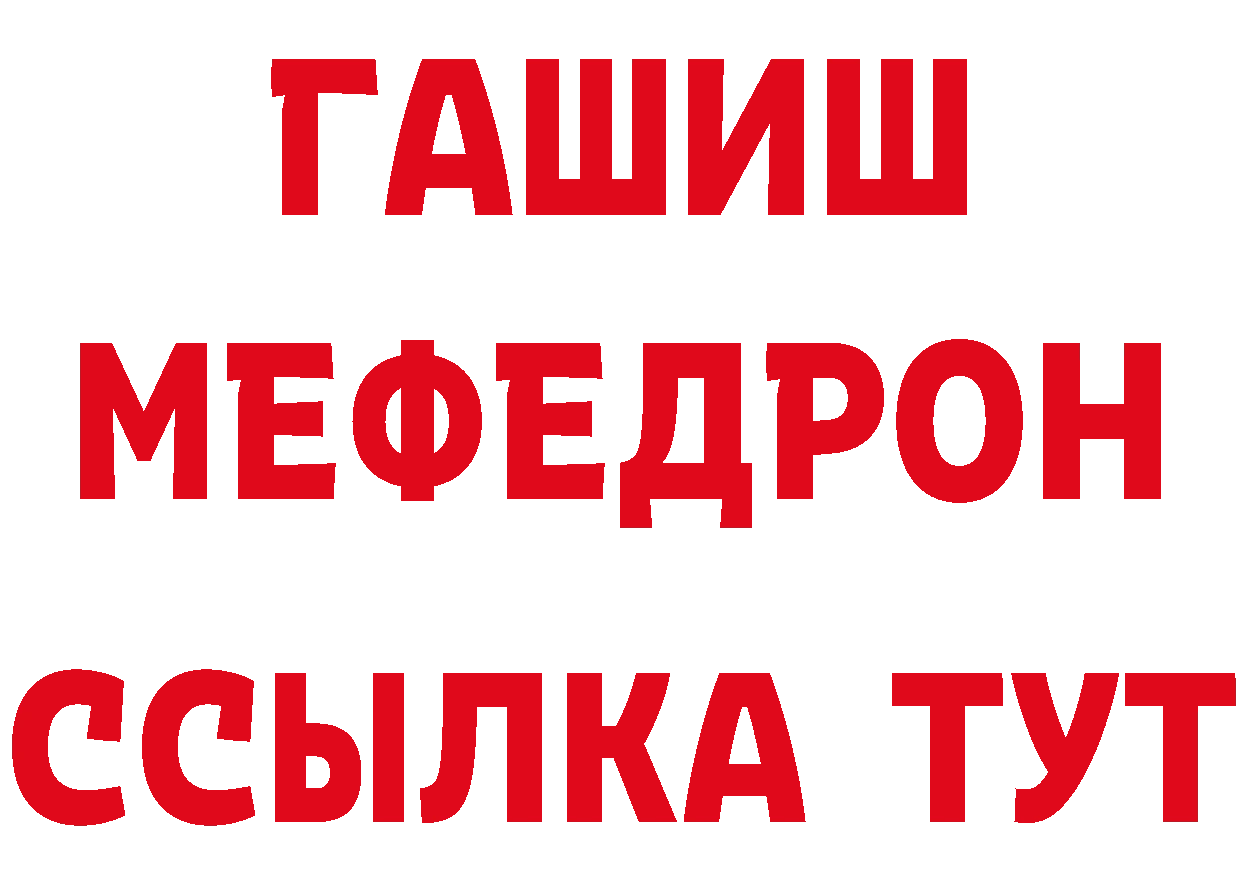 ГАШИШ
МЕФЕДРОН
ССЫЛКА ТУТ